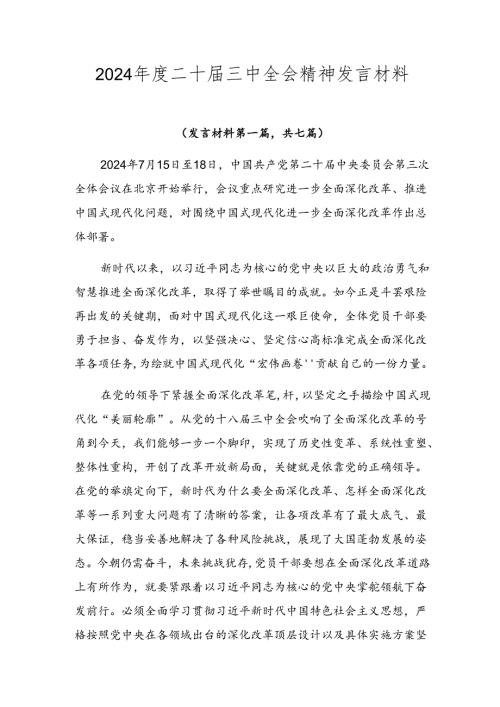 2024年度二十届三中全会精神发言材料

（发言材料第一篇，共七篇）

2024年7月15日至18日，中国共产党第二十届中央委员会第三次全体会议在北京开始举行，会议重点研究进一步全面深化改革、推进中国式现代化问题，对围绕中国式现代化进一步全面深化改革作出总体部署。

新时代以来，以习近平同志为核心的党中央以巨大的政治勇气和智慧推进全面深化改革，取得了举世瞩目的成就。如今正是斗罢艰险再出发的关键期，面对中国式现代化这一艰巨使命，全体党员干部要勇于担当、奋发作为，以坚强决心、坚定信心高标准完成全面深化改革各项任务，为绘就中国式现代化“宏伟画卷''贡献自己的一份力量。

在党的领导下紧握全面深化改革笔，杆，以坚定之手描绘中国式现代化“美丽轮廓”。从党的十八届三中全会吹响了全面深化改革的号角到今天，我们能够一步一个脚印，实现了历史性变革、系统性重塑、整体性重构，开创了改革开放新局面，关键就是依靠党的正确领导。在党的举旗定向下，新时代为什么要全面深化改革、怎样全面深化改革等一系列重大问题有了清晰的答案，让各项改革有了最大底气、最大保证，稳当妥善地解决了各种风险挑战，展现了大国蓬勃发展的姿态。今朝仍需奋斗，未来挑战犹存，党员干部要想在全面深化改革道路上有所作为，就要紧跟着以习近平同志为核心的党中央掌舵领航下奋发前行。必须全面学习贯彻习近平新时代中国特色社会主义思想，严格按照党中央在各领域出台的深化改革顶层设计以及具体实施方案坚